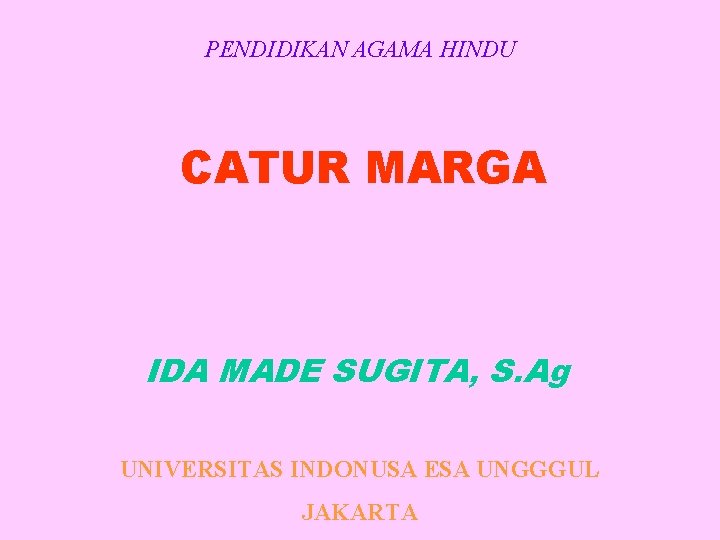 PENDIDIKAN AGAMA HINDU

CATUR MARGA

IDA MADE SUGITA, S.Ag

UNIVERSITAS INDONUSA ESA UNGGGUL

JAKARTA